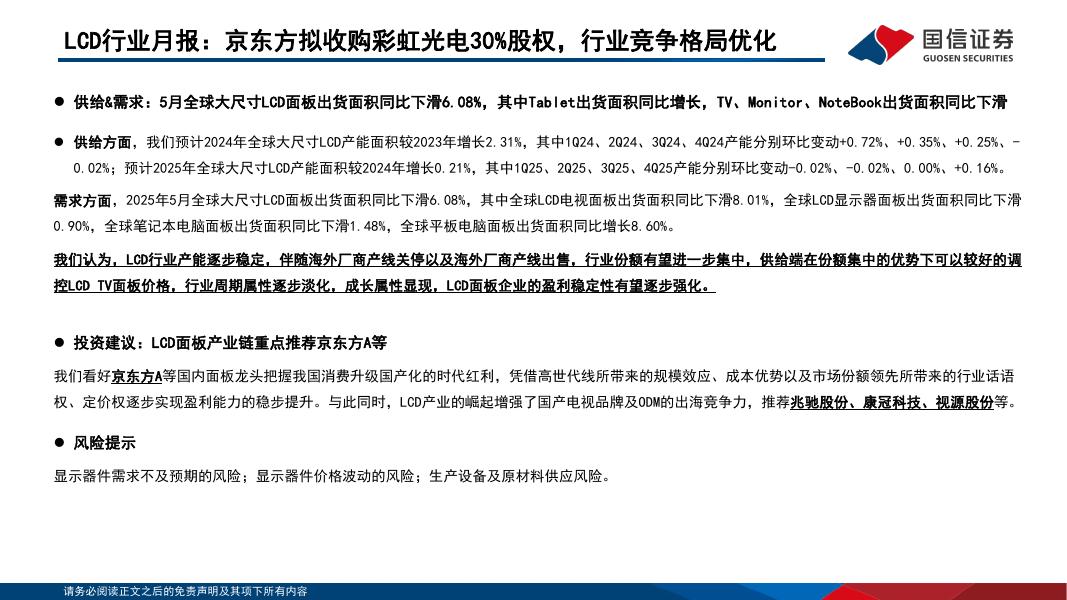 LCD行业月报：京东方拟收购彩虹光电30%股权，行业竞争格局优化

国信证券
GUOSEN SECURITIES

• 供给&需求：5月全球大尺寸LCD面板出货面积同比下滑6.08%，其中Tablet出货面积同比增长，TV、Monitor、NoteBook出货面积同比下滑

• 供给方面，我们预计2024年全球大尺寸LCD产能面积较2023年增长2.31%，其中1Q24、2Q24、3Q24、4Q24产能分别环比变动+0.72%、+0.35%、+0.25%、-0.02%；预计2025年全球大尺寸LCD产能面积较2024年增长0.21%，其中1Q25、2Q25、3Q25、4Q25产能分别环比变动-0.02%、-0.02%、0.00%、+0.16%。

需求方面，2025年5月全球大尺寸LCD面板出货面积同比下滑6.08%，其中全球LCD电视面板出货面积同比下滑8.01%，全球LCD显示器面板出货面积同比下滑0.90%，全球笔记本电脑面板出货面积同比下滑1.48%，全球平板电脑面板出货面积同比增长8.60%。

我们认为，LCD行业产能逐步稳定，伴随海外厂商产线关停以及海外厂商产线出售，行业份额有望进一步集中，供给端在份额集中的优势下可以较好的调控LCD TV面板价格，行业周期属性逐步淡化，成长属性显现，LCD面板企业的盈利稳定性有望逐步强化。

• 投资建议：LCD面板产业链重点推荐京东方A等

我们看好京东方A等国内面板龙头把握我国消费升级国产化的时代红利，凭借高世代线所带来的规模效应、成本优势以及市场份额领先所带来的行业话语权、定价权逐步实现盈利能力的稳步提升。与此同时，LCD产业的崛起增强了国产电视品牌及ODM的出海竞争力，推荐兆驰股份、康冠科技、视源股份等。

• 风险提示

显示器件需求不及预期的风险；显示器件价格波动的风险；生产设备及原材料供应风险。

请务必阅读正文之后的免责声明及其项下所有内容